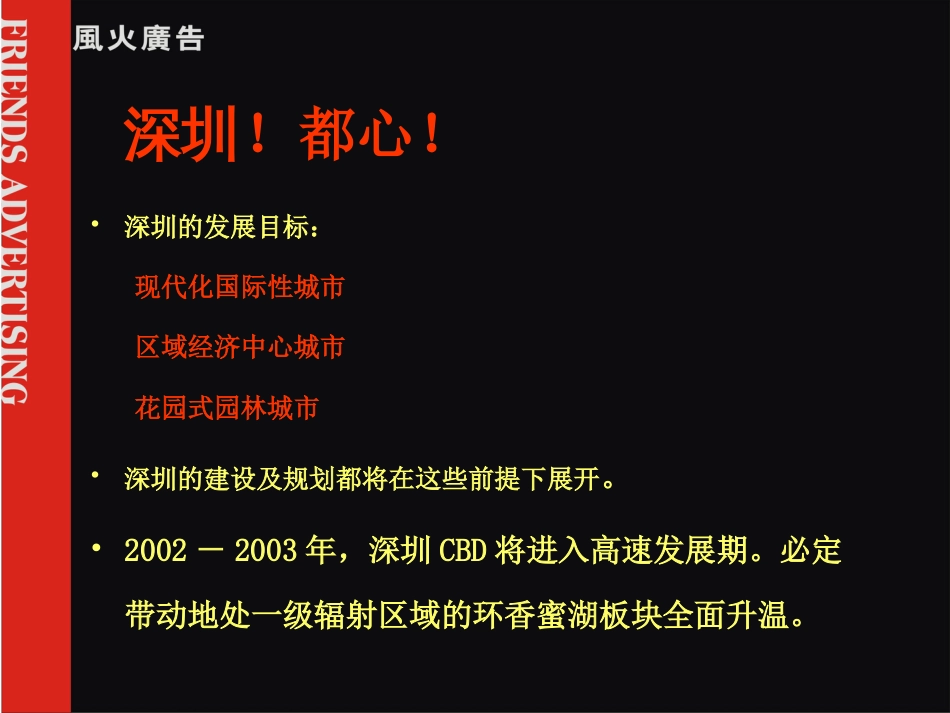 FRIENDS ADVERTISING

風火廣告

深圳！ 都心！

• 深圳的发展目标：

现代化国际性城市

区域经济中心城市

花园式园林城市

• 深圳的建设及规划都将在这些前提下展开。

• 2002 － 2003 年，深圳 CBD 将进入高速发展期。必定带动地处一级辐射区域的环香蜜湖板块全面升温。